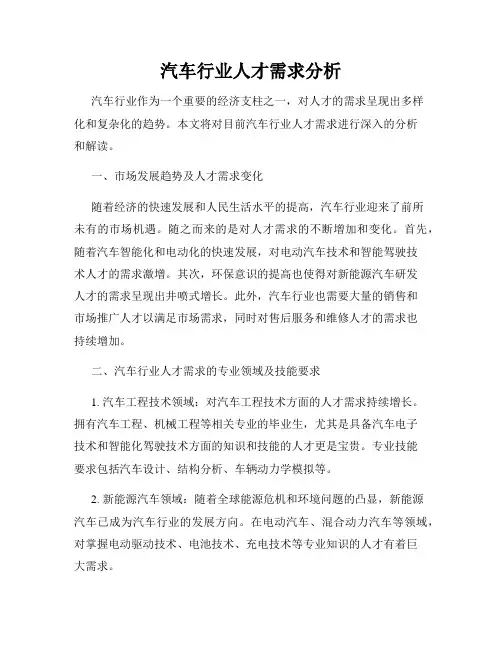 汽车行业人才需求分析

汽车行业作为一个重要的经济支柱之一，对人才的需求呈现出多样化和复杂化的趋势。本文将对目前汽车行业人才需求进行深入的分析和解读。

一、市场发展趋势及人才需求变化

随着经济的快速发展和人民生活水平的提高，汽车行业迎来了前所未有的市场机遇。随之而来的是对人才需求的不断增加和变化。首先，随着汽车智能化和电动化的快速发展，对电动汽车技术和智能驾驶技术人才的需求激增。其次，环保意识的提高也使得对新能源汽车研发人才的需求呈现出井喷式增长。此外，汽车行业也需要大量的销售和市场推广人才以满足市场需求，同时对售后服务和维修人才的需求也持续增加。

二、汽车行业人才需求的专业领域及技能要求

1. 汽车工程技术领域：对汽车工程技术方面的人才需求持续增长。拥有汽车工程、机械工程等相关专业的毕业生，尤其是具备汽车电子技术和智能化驾驶技术方面的知识和技能的人才更是宝贵。专业技能要求包括汽车设计、结构分析、车辆动力学模拟等。

2. 新能源汽车领域：随着全球能源危机和环境问题的凸显，新能源汽车已成为汽车行业的发展方向。在电动汽车、混合动力汽车等领域，对掌握电动驱动技术、电池技术、充电技术等专业知识的人才有着巨大需求。